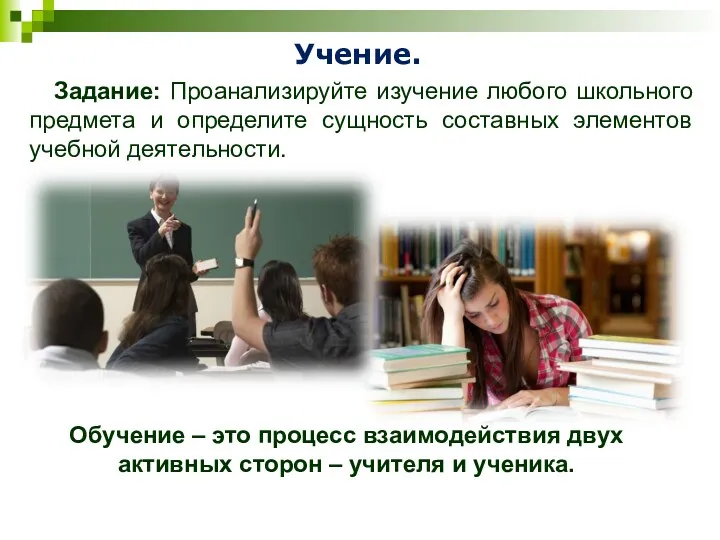 Учение.

Задание: Проанализируйте изучение любого школьного предмета и определите сущность составных элементов учебной деятельности.

Обучение – это процесс взаимодействия двух активных сторон – учителя и ученика.